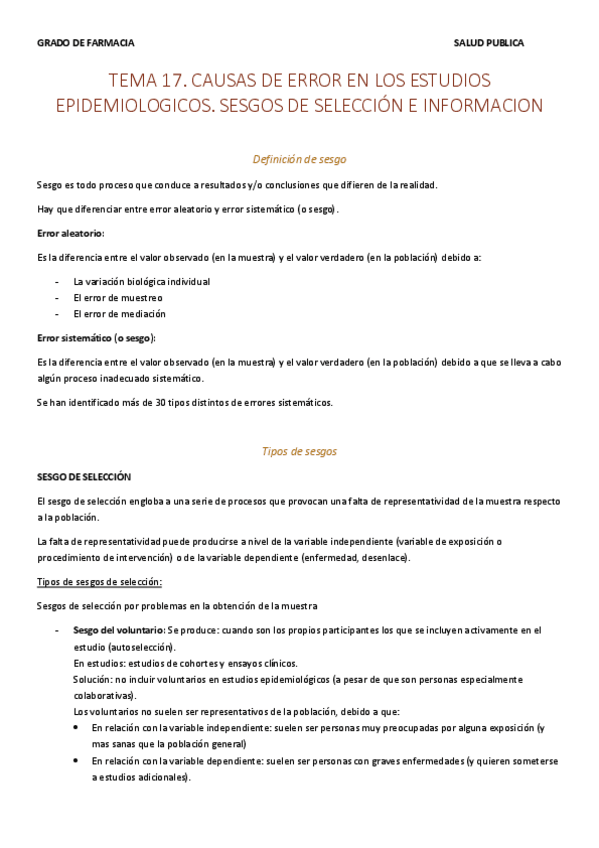 GRADO DE FARMACIA SALUD PUBLICA

TEMA 17. CAUSAS DE ERROR EN LOS ESTUDIOS EPIDEMIOLOGICOS. SESGOS DE SELECCIÓN E INFORMACION

Definición de sesgo

Sesgo es todo proceso que conduce a resultados y/o conclusiones que difieren de la realidad.

Hay que diferenciar entre error aleatorio y error sistemático (o sesgo).

Error aleatorio:

Es la diferencia entre el valor observado (en la muestra) y el valor verdadero (en la población) debido a:

- La variación biológica individual
- El error de muestreo
- El error de mediación

Error sistemático (o sesgo):

Es la diferencia entre el valor observado (en la muestra) y el valor verdadero (en la población) debido a que se lleva a cabo algún proceso inadecuado sistemático.

Se han identificado más de 30 tipos distintos de errores sistemáticos.

Tipos de sesgos

SESGO DE SELECCIÓN

El sesgo de selección engloba a una serie de procesos que provocan una falta de representatividad de la muestra respecto a la población.

La falta de representatividad puede producirse a nivel de la variable independiente (variable de exposición o procedimiento de intervención) o de la variable dependiente (enfermedad, desenlace).

Tipos de sesgos de selección:

Sesgos de selección por problemas en la obtención de la muestra

- Sesgo del voluntario: Se produce: cuando son los propios participantes los que se incluyen activamente en el estudio (autoselección).
En estudios: estudios de cohortes y ensayos clínicos.
Solución: no incluir voluntarios en estudios epidemiológicos (a pesar de que son personas especialmente colaborativas).
Los voluntarios no suelen ser representativos de la población, debido a que:
• En relación con la variable independiente: suelen ser personas muy preocupadas por alguna exposición (y mas sanas que la población general)
• En relación con la variable dependiente: suelen ser personas con graves enfermedades (y quieren someterse a estudios adicionales).